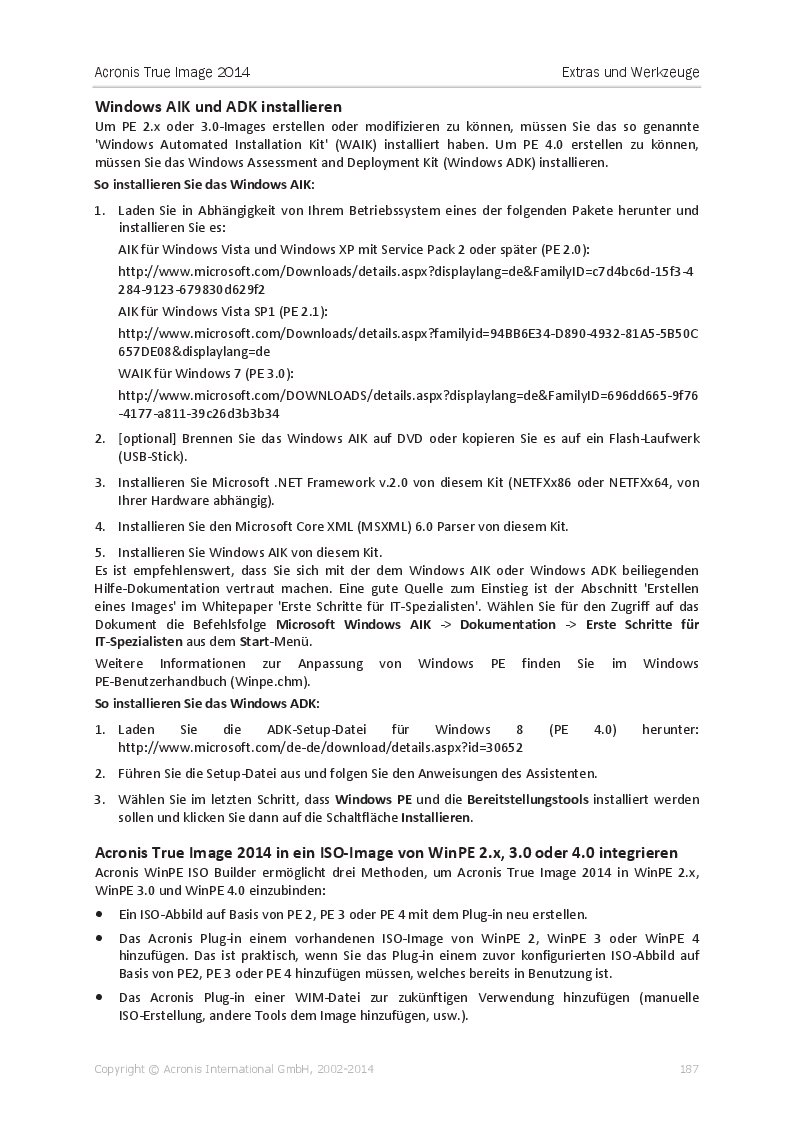 Acronis True Image 2014

Extras und Werkzeuge

Windows AIK und ADK installieren

Um PE 2.x oder 3.0-Images erstellen oder modifizieren zu können, müssen Sie das so genannte 'Windows Automated Installation Kit' (WAIK) installiert haben. Um PE 4.0 erstellen zu können, müssen Sie das Windows Assessment and Deployment Kit (Windows ADK) installieren.

So installieren Sie das Windows AIK:

1. Laden Sie in Abhängigkeit von Ihrem Betriebssystem eines der folgenden Pakete herunter und installieren Sie es:

AIK für Windows Vista und Windows XP mit Service Pack 2 oder später (PE 2.0):

http://www.microsoft.com/Downloads/details.aspx?displaylang=de&FamilyID=c7d4bc6d-15f3-4284-9123-679830d629f2

AIK für Windows Vista SP1 (PE 2.1):

http://www.microsoft.com/Downloads/details.aspx?familyid=94BB6E34-D890-4932-81A5-5B50C657DE08&displaylang=de

WAIK für Windows 7 (PE 3.0):

http://www.microsoft.com/DOWNLOADS/details.aspx?displaylang=de&FamilyID=696dd665-9f76-4177-a811-39c26d3b3b34

2. [optional] Brennen Sie das Windows AIK auf DVD oder kopieren Sie es auf ein Flash-Laufwerk (USB-Stick).

3. Installieren Sie Microsoft .NET Framework v.2.0 von diesem Kit (NETFXx86 oder NETFXx64, von Ihrer Hardware abhängig).

4. Installieren Sie den Microsoft Core XML (MSXML) 6.0 Parser von diesem Kit.

5. Installieren Sie Windows AIK von diesem Kit.

Es ist empfehlenswert, dass Sie sich mit der dem Windows AIK oder Windows ADK beiliegenden Hilfe-Dokumentation vertraut machen. Eine gute Quelle zum Einstieg ist der Abschnitt 'Erstellen eines Images' im Whitepaper 'Erste Schritte für IT-Spezialisten'. Wählen Sie für den Zugriff auf das Dokument die Befehlsfolge Microsoft Windows AIK -> Dokumentation -> Erste Schritte für IT-Spezialisten aus dem Start-Menü.

Weitere Informationen zur Anpassung von Windows PE finden Sie im Windows PE-Benutzerhandbuch (Winpe.chm).

So installieren Sie das Windows ADK:

1. Laden Sie die ADK-Setup-Datei für Windows 8 (PE 4.0) herunter: http://www.microsoft.com/de-de/download/details.aspx?id=30652

2. Führen Sie die Setup-Datei aus und folgen Sie den Anweisungen des Assistenten.

3. Wählen Sie im letzten Schritt, dass Windows PE und die Bereitstellungstools installiert werden sollen und klicken Sie dann auf die Schaltfläche Installieren.

Acronis True Image 2014 in ein ISO-Image von WinPE 2.x, 3.0 oder 4.0 integrieren

Acronis WinPE ISO Builder ermöglicht drei Methoden, um Acronis True Image 2014 in WinPE 2.x, WinPE 3.0 und WinPE 4.0 einzubinden:

• Ein ISO-Abbild auf Basis von PE 2, PE 3 oder PE 4 mit dem Plug-in neu erstellen.

• Das Acronis Plug-in einem vorhandenen ISO-Image von WinPE 2, WinPE 3 oder WinPE 4 hinzufügen. Das ist praktisch, wenn Sie das Plug-in einem zuvor konfigurierten ISO-Abbild auf Basis von PE2, PE 3 oder PE 4 hinzufügen müssen, welches bereits in Benutzung ist.

• Das Acronis Plug-in einer WIM-Datei zur zukünftigen Verwendung hinzufügen (manuelle ISO-Erstellung, andere Tools dem Image hinzufügen, usw.).

Copyright © Acronis International GmbH, 2002-2014

187